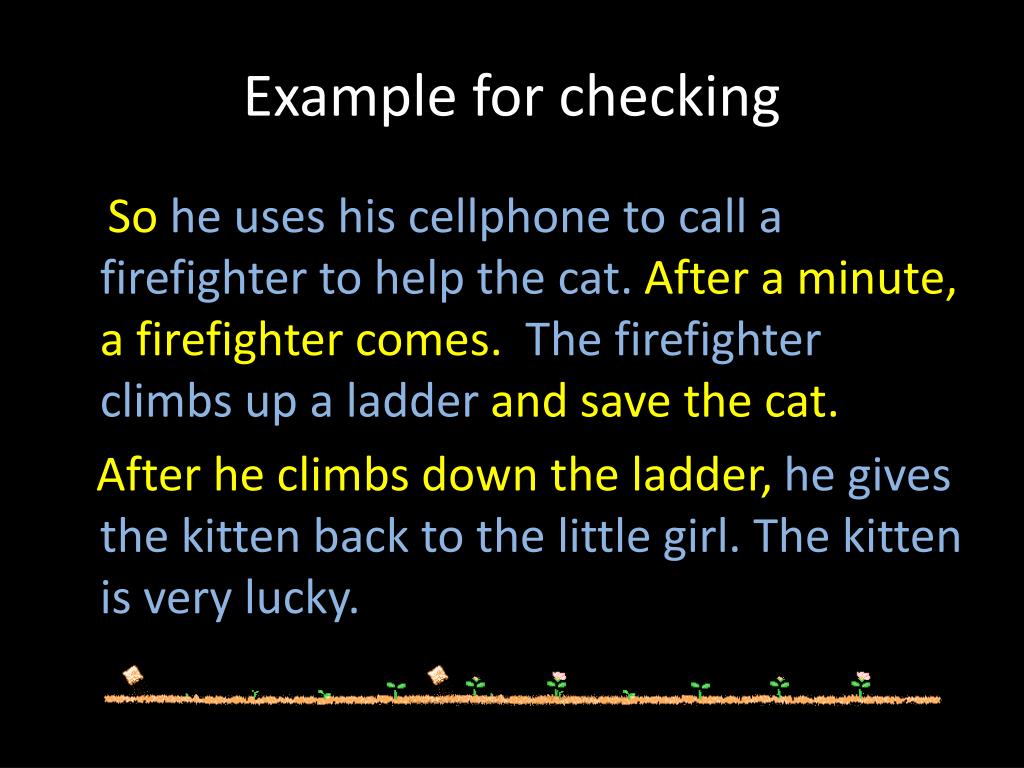 Example for checking

So he uses his cellphone to call a firefighter to help the cat. After a minute, a firefighter comes. The firefighter climbs up a ladder and save the cat.

After he climbs down the ladder, he gives the kitten back to the little girl. The kitten is very lucky.